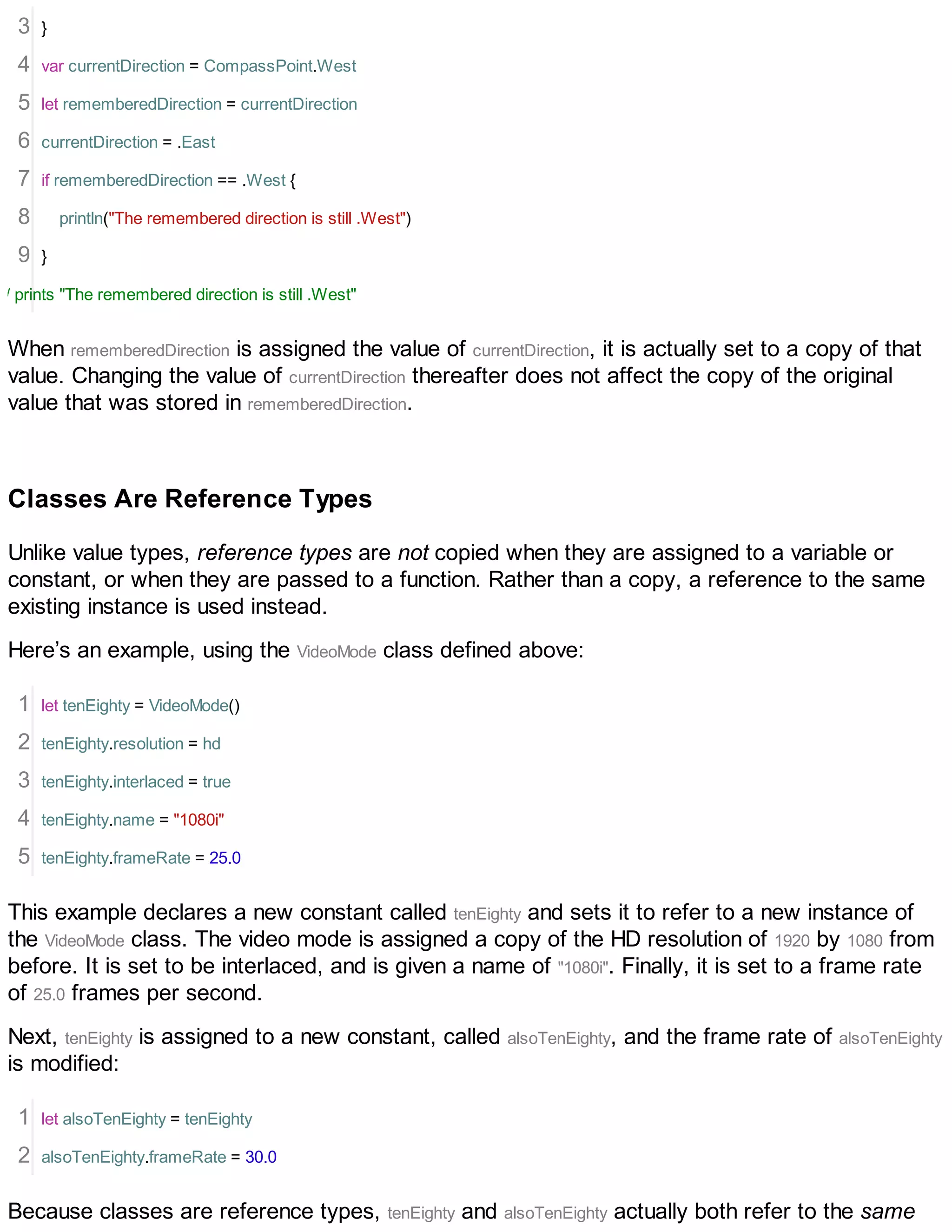 3 }
4 var currentDirection = CompassPoint.West
5 let rememberedDirection = currentDirection
6 currentDirection = .East
7 if rememberedDirection == .West {
8 println("The remembered direction is still .West")
9 }
/ prints "The remembered direction is still .West"

When rememberedDirection is assigned the value of currentDirection, it is actually set to a copy of that value. Changing the value of currentDirection thereafter does not affect the copy of the original value that was stored in rememberedDirection.

Classes Are Reference Types

Unlike value types, reference types are not copied when they are assigned to a variable or constant, or when they are passed to a function. Rather than a copy, a reference to the same existing instance is used instead.

Here’s an example, using the VideoMode class defined above:

1 let tenEighty = VideoMode()
2 tenEighty.resolution = hd
3 tenEighty.interlaced = true
4 tenEighty.name = "1080i"
5 tenEighty.frameRate = 25.0

This example declares a new constant called tenEighty and sets it to refer to a new instance of the VideoMode class. The video mode is assigned a copy of the HD resolution of 1920 by 1080 from before. It is set to be interlaced, and is given a name of "1080i". Finally, it is set to a frame rate of 25.0 frames per second.

Next, tenEighty is assigned to a new constant, called alsoTenEighty, and the frame rate of alsoTenEighty is modified:

1 let alsoTenEighty = tenEighty
2 alsoTenEighty.frameRate = 30.0

Because classes are reference types, tenEighty and alsoTenEighty actually both refer to the same